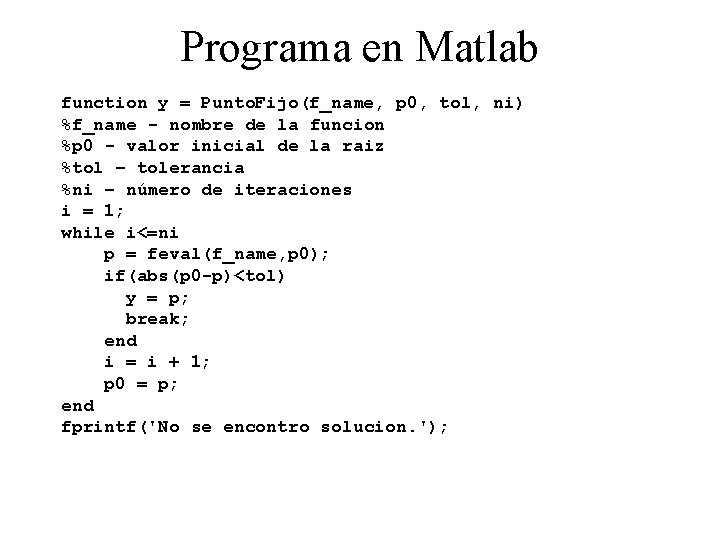 Programa en Matlab

function y = PuntoFijo(f_name, p0, tol, ni)
%f_name - nombre de la funcion
%p0 - valor inicial de la raiz
%tol – tolerancia
%ni – número de iteraciones
i = 1;
while i<=ni
    p = feval(f_name,p0);
    if(abs(p0-p)<tol)
      y = p;
      break;
    end
    i = i + 1;
    p0 = p;
end
fprintf('No se encontro solucion.');